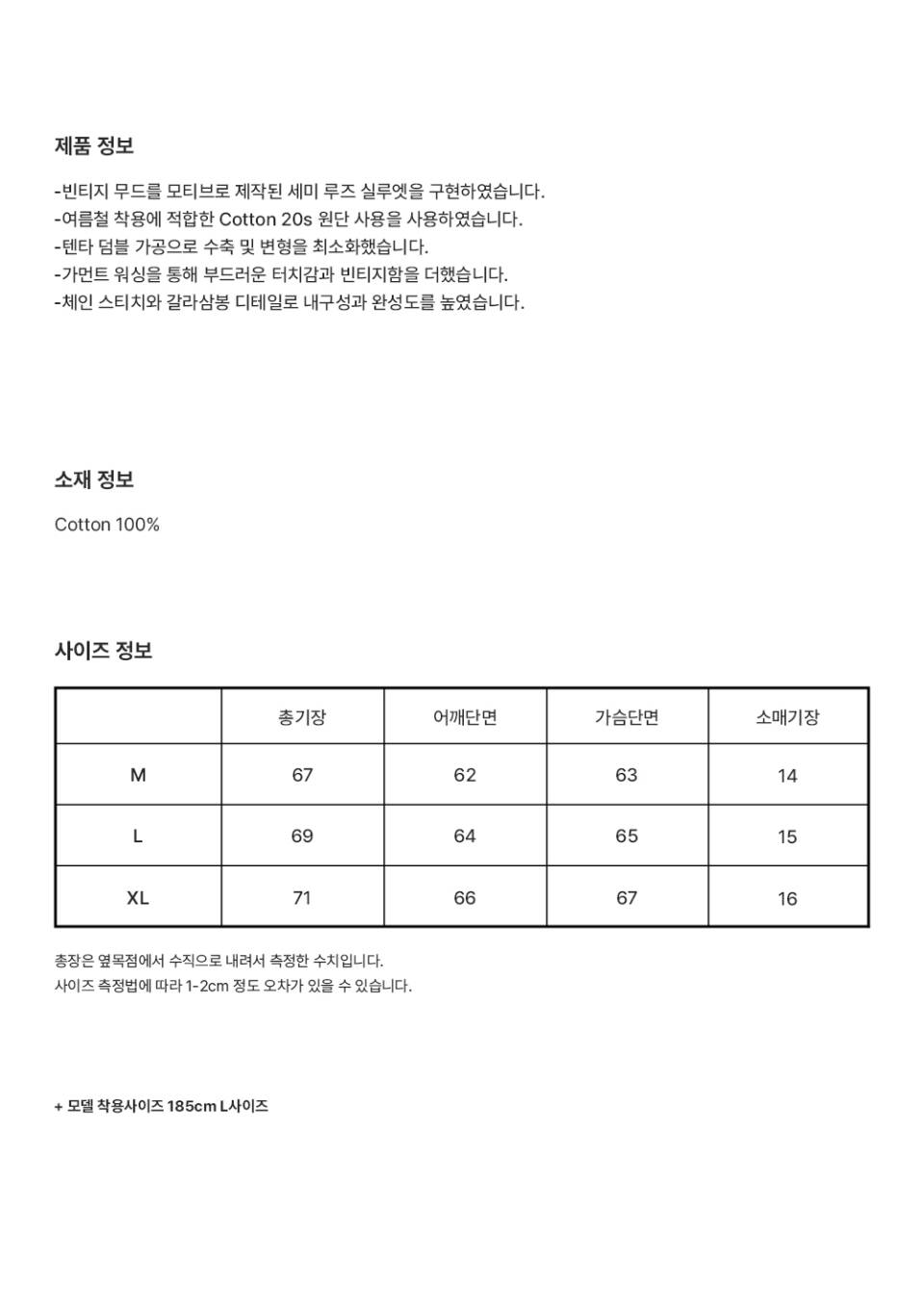 제품 정보

-빈티지 무드를 모티브로 제작된 세미 루즈 실루엣을 구현하였습니다.
-여름철 착용에 적합한 Cotton 20s 원단 사용을 사용하였습니다.
-텐타 덤블 가공으로 수축 및 변형을 최소화했습니다.
-가먼트 워싱을 통해 부드러운 터치감과 빈티지함을 더했습니다.
-체인 스티치와 갈라삼봉 디테일로 내구성과 완성도를 높였습니다.

소재 정보

Cotton 100%

사이즈 정보

| | 총기장 | 어깨단면 | 가슴단면 | 소매기장 |
|---|---|---|---|---|
| M | 67 | 62 | 63 | 14 |
| L | 69 | 64 | 65 | 15 |
| XL | 71 | 66 | 67 | 16 |

총장은 옆목점에서 수직으로 내려서 측정한 수치입니다.
사이즈 측정법에 따라 1-2cm 정도 오차가 있을 수 있습니다.

+ 모델 착용사이즈 185cm L사이즈